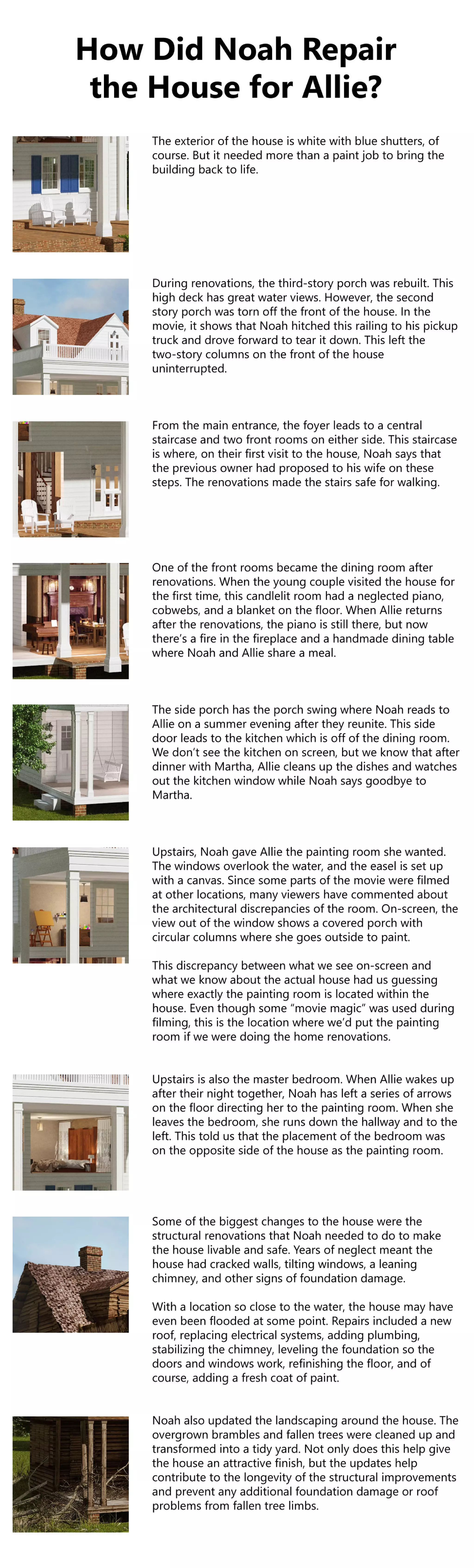 How Did Noah Repair the House for Allie?

The exterior of the house is white with blue shutters, of course. But it needed more than a paint job to bring the building back to life.

During renovations, the third-story porch was rebuilt. This high deck has great water views. However, the second story porch was torn off the front of the house. In the movie, it shows that Noah hitched this railing to his pickup truck and drove forward to tear it down. This left the two-story columns on the front of the house uninterrupted.

From the main entrance, the foyer leads to a central staircase and two front rooms on either side. This staircase is where, on their first visit to the house, Noah says that the previous owner had proposed to his wife on these steps. The renovations made the stairs safe for walking.

One of the front rooms became the dining room after renovations. When the young couple visited the house for the first time, this candlelit room had a neglected piano, cobwebs, and a blanket on the floor. When Allie returns after the renovations, the piano is still there, but now there's a fire in the fireplace and a handmade dining table where Noah and Allie share a meal.

The side porch has the porch swing where Noah reads to Allie on a summer evening after they reunite. This side door leads to the kitchen which is off of the dining room. We don't see the kitchen on screen, but we know that after dinner with Martha, Allie cleans up the dishes and watches out the kitchen window while Noah says goodbye to Martha.

Upstairs, Noah gave Allie the painting room she wanted. The windows overlook the water, and the easel is set up with a canvas. Since some parts of the movie were filmed at other locations, many viewers have commented about the architectural discrepancies of the room. On-screen, the view out of the window shows a covered porch with circular columns where she goes outside to paint.

This discrepancy between what we see on-screen and what we know about the actual house had us guessing where exactly the painting room is located within the house. Even though some "movie magic" was used during filming, this is the location where we'd put the painting room if we were doing the home renovations.

Upstairs is also the master bedroom. When Allie wakes up after their night together, Noah has left a series of arrows on the floor directing her to the painting room. When she leaves the bedroom, she runs down the hallway and to the left. This told us that the placement of the bedroom was on the opposite side of the house as the painting room.

Some of the biggest changes to the house were the structural renovations that Noah needed to do to make the house livable and safe. Years of neglect meant the house had cracked walls, tilting windows, a leaning chimney, and other signs of foundation damage.

With a location so close to the water, the house may have even been flooded at some point. Repairs included a new roof, replacing electrical systems, adding plumbing, stabilizing the chimney, leveling the foundation so the doors and windows work, refinishing the floor, and of course, adding a fresh coat of paint.

Noah also updated the landscaping around the house. The overgrown brambles and fallen trees were cleaned up and transformed into a tidy yard. Not only does this help give the house an attractive finish, but the updates help contribute to the longevity of the structural improvements and prevent any additional foundation damage or roof problems from fallen tree limbs.